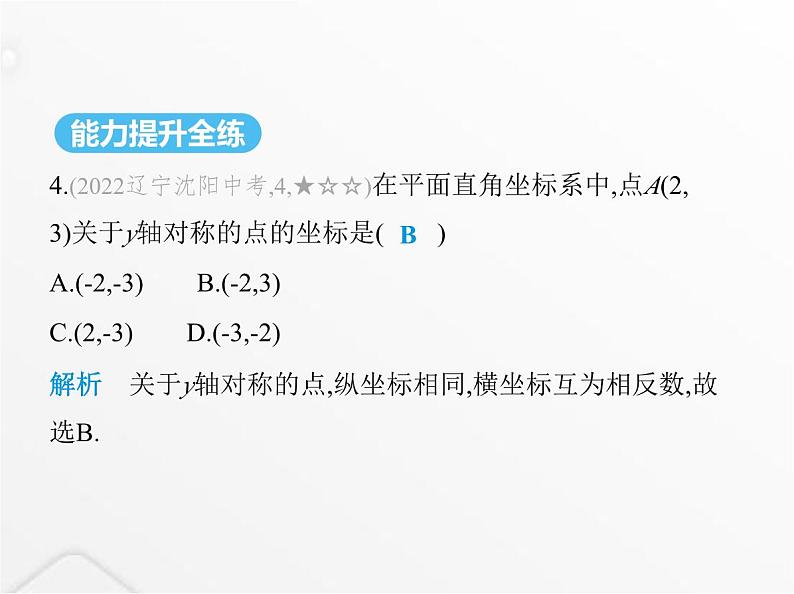 能力提升全练

4.(2022辽宁沈阳中考,4,★☆☆)在平面直角坐标系中,点$A(2,3)$关于$y$轴对称的点的坐标是( B )

A.(-2,-3)　B.(-2,3)

C.(2,-3)　D.(-3,-2)

解析　关于$y$轴对称的点,纵坐标相同,横坐标互为相反数,故选B.